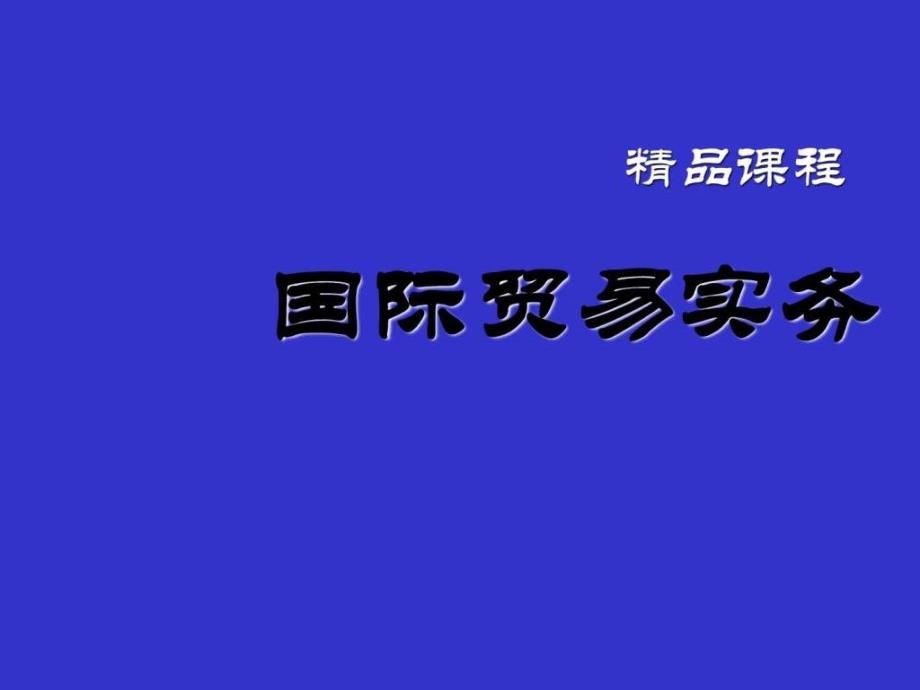 精品课程

国际贸易实务